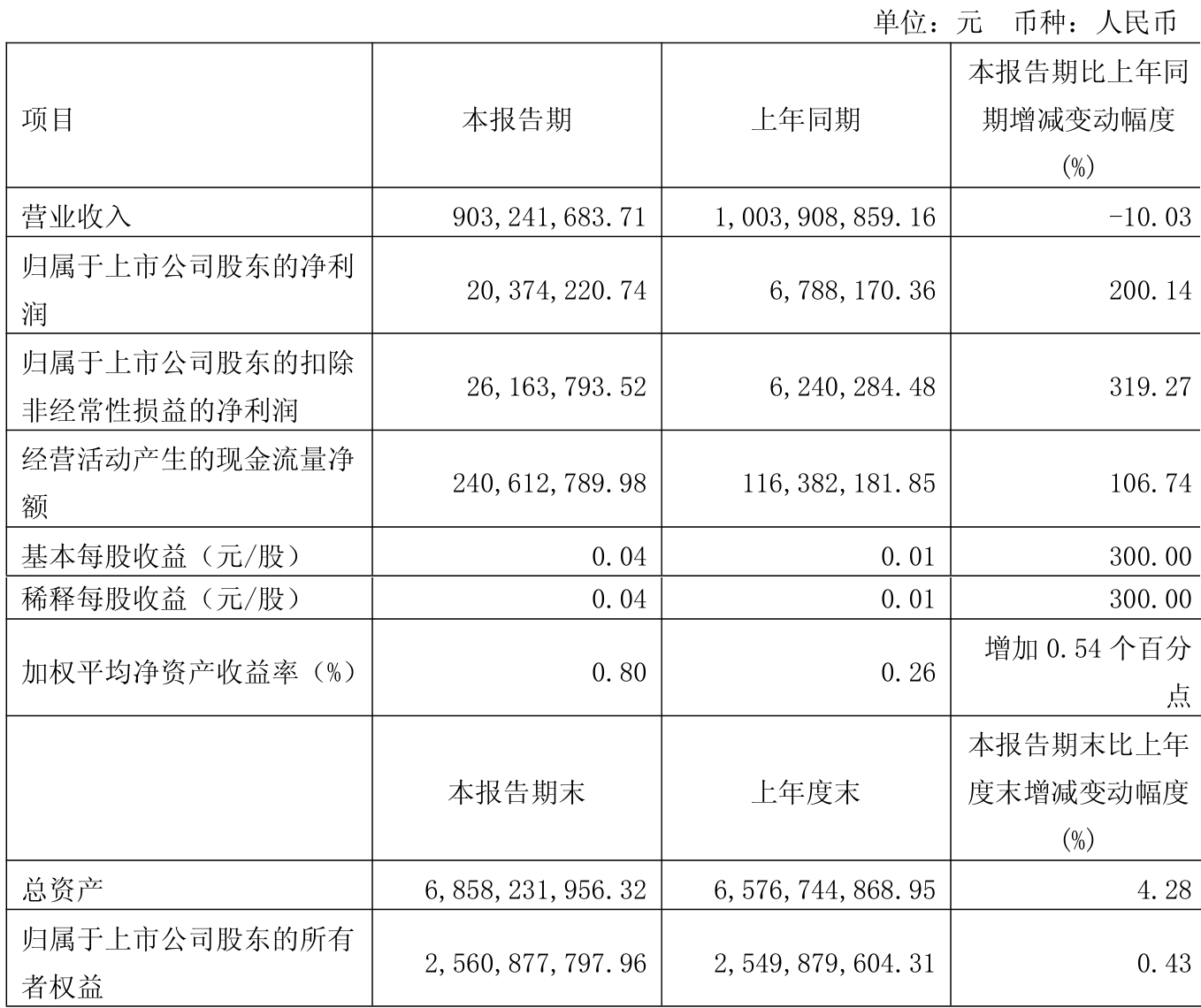 单位：元　币种：人民币

| 项目 | 本报告期 | 上年同期 | 本报告期比上年同期增减变动幅度(%) |
|---|---|---|---|
| 营业收入 | 903,241,683.71 | 1,003,908,859.16 | -10.03 |
| 归属于上市公司股东的净利润 | 20,374,220.74 | 6,788,170.36 | 200.14 |
| 归属于上市公司股东的扣除非经常性损益的净利润 | 26,163,793.52 | 6,240,284.48 | 319.27 |
| 经营活动产生的现金流量净额 | 240,612,789.98 | 116,382,181.85 | 106.74 |
| 基本每股收益（元/股） | 0.04 | 0.01 | 300.00 |
| 稀释每股收益（元/股） | 0.04 | 0.01 | 300.00 |
| 加权平均净资产收益率（%） | 0.80 | 0.26 | 增加 0.54 个百分点 |
|  | 本报告期末 | 上年度末 | 本报告期末比上年度末增减变动幅度(%) |
| 总资产 | 6,858,231,956.32 | 6,576,744,868.95 | 4.28 |
| 归属于上市公司股东的所有者权益 | 2,560,877,797.96 | 2,549,879,604.31 | 0.43 |